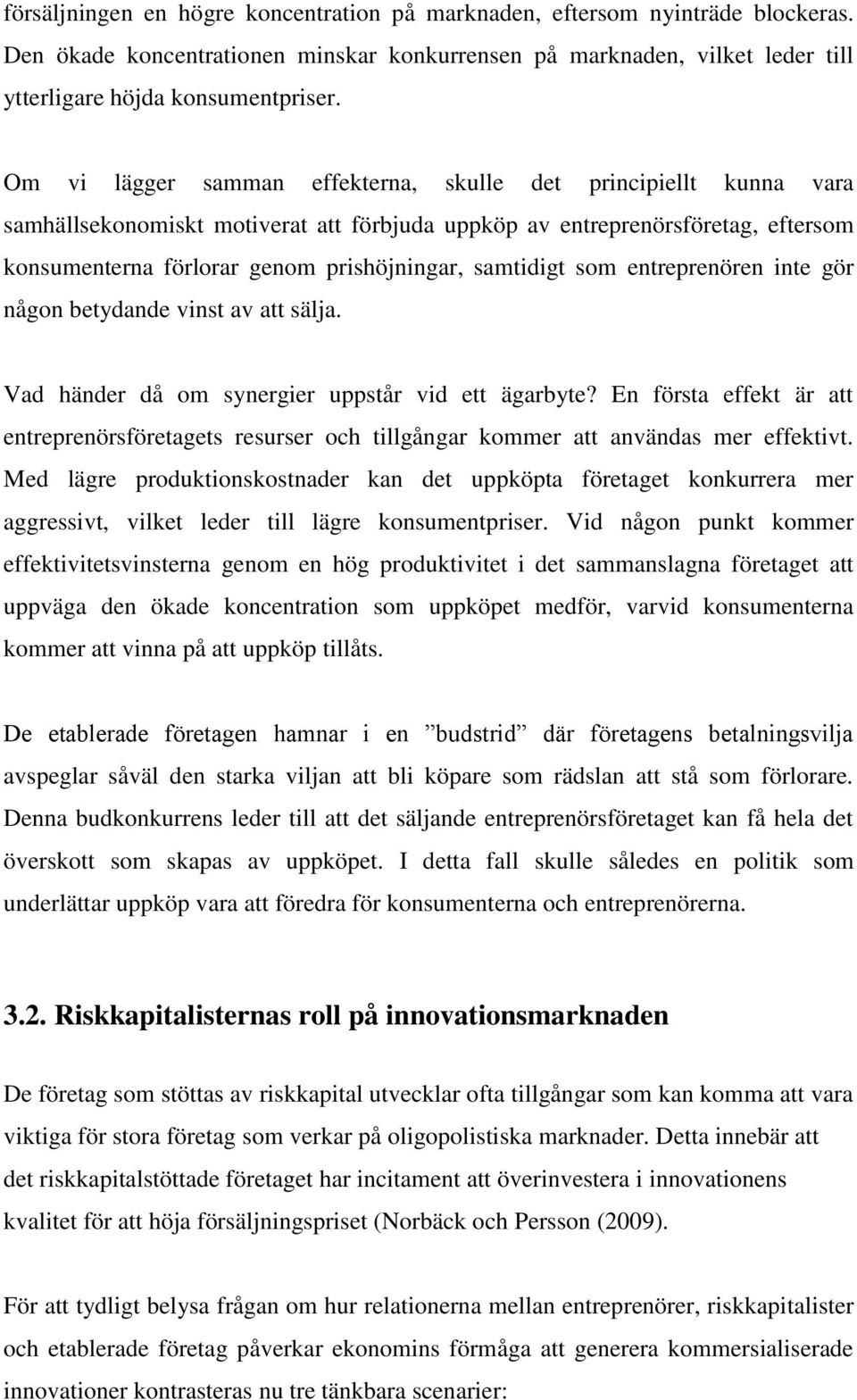 försäljningen en högre koncentration på marknaden, eftersom nyinträde blockeras. Den ökade koncentrationen minskar konkurrensen på marknaden, vilket leder till ytterligare höjda konsumentpriser.

Om vi lägger samman effekterna, skulle det principiellt kunna vara samhällsekonomiskt motiverat att förbjuda uppköp av entreprenörsföretag, eftersom konsumenterna förlorar genom prishöjningar, samtidigt som entreprenören inte gör någon betydande vinst av att sälja.

Vad händer då om synergier uppstår vid ett ägarbyte? En första effekt är att entreprenörsföretagets resurser och tillgångar kommer att användas mer effektivt. Med lägre produktionskostnader kan det uppköpta företaget konkurrera mer aggressivt, vilket leder till lägre konsumentpriser. Vid någon punkt kommer effektivitetsvinsterna genom en hög produktivitet i det sammanslagna företaget att uppväga den ökade koncentration som uppköpet medför, varvid konsumenterna kommer att vinna på att uppköp tillåts.

De etablerade företagen hamnar i en ”budstrid” där företagens betalningsvilja avspeglar såväl den starka viljan att bli köpare som rädslan att stå som förlorare. Denna budkonkurrens leder till att det säljande entreprenörsföretaget kan få hela det överskott som skapas av uppköpet. I detta fall skulle således en politik som underlättar uppköp vara att föredra för konsumenterna och entreprenörerna.

3.2. Riskkapitalisternas roll på innovationsmarknaden

De företag som stöttas av riskkapital utvecklar ofta tillgångar som kan komma att vara viktiga för stora företag som verkar på oligopolistiska marknader. Detta innebär att det riskkapitalstöttade företaget har incitament att överinvestera i innovationens kvalitet för att höja försäljningspriset (Norbäck och Persson (2009).

För att tydligt belysa frågan om hur relationerna mellan entreprenörer, riskkapitalister och etablerade företag påverkar ekonomins förmåga att generera kommersialiserade innovationer kontrasteras nu tre tänkbara scenarier: